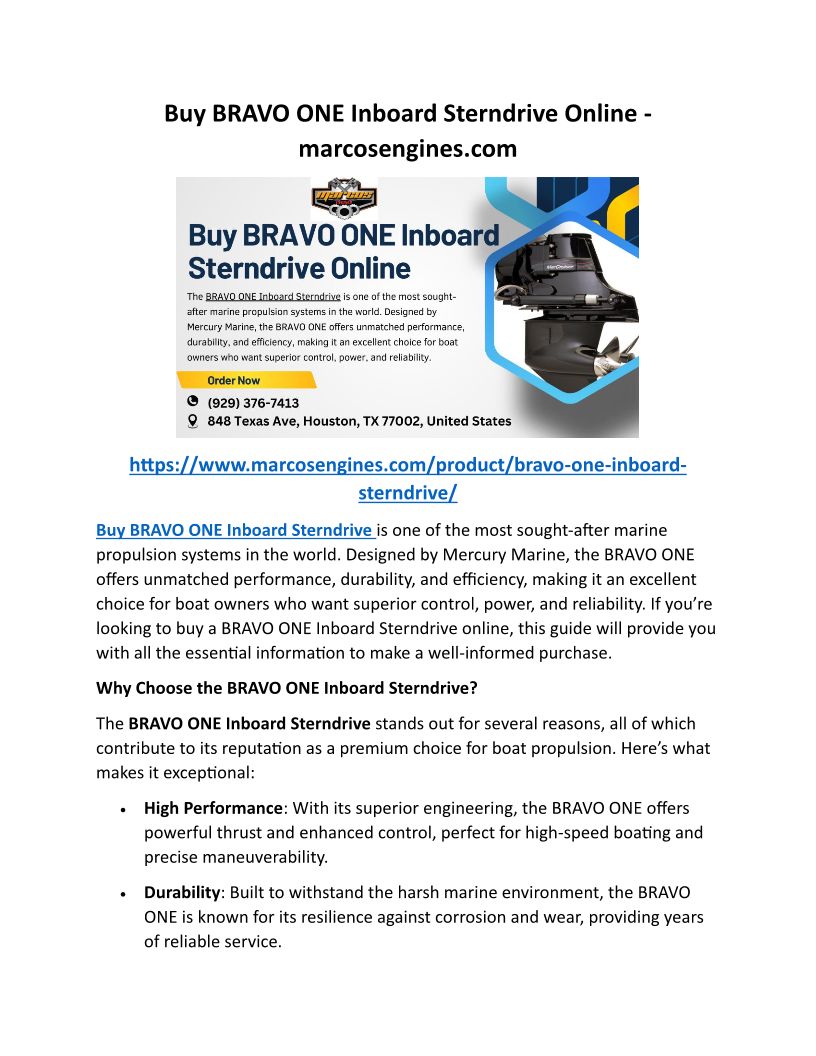 Buy BRAVO ONE Inboard Sterndrive Online - marcosengines.com

Buy BRAVO ONE Inboard Sterndrive Online

The BRAVO ONE Inboard Sterndrive is one of the most sought-after marine propulsion systems in the world. Designed by Mercury Marine, the BRAVO ONE offers unmatched performance, durability, and efficiency, making it an excellent choice for boat owners who want superior control, power, and reliability.

Order Now

(929) 376-7413

848 Texas Ave, Houston, TX 77002, United States

https://www.marcosengines.com/product/bravo-one-inboard-sterndrive/

Buy BRAVO ONE Inboard Sterndrive is one of the most sought-after marine propulsion systems in the world. Designed by Mercury Marine, the BRAVO ONE offers unmatched performance, durability, and efficiency, making it an excellent choice for boat owners who want superior control, power, and reliability. If you're looking to buy a BRAVO ONE Inboard Sterndrive online, this guide will provide you with all the essential information to make a well-informed purchase.

Why Choose the BRAVO ONE Inboard Sterndrive?

The BRAVO ONE Inboard Sterndrive stands out for several reasons, all of which contribute to its reputation as a premium choice for boat propulsion. Here's what makes it exceptional:

• High Performance: With its superior engineering, the BRAVO ONE offers powerful thrust and enhanced control, perfect for high-speed boating and precise maneuverability.

• Durability: Built to withstand the harsh marine environment, the BRAVO ONE is known for its resilience against corrosion and wear, providing years of reliable service.